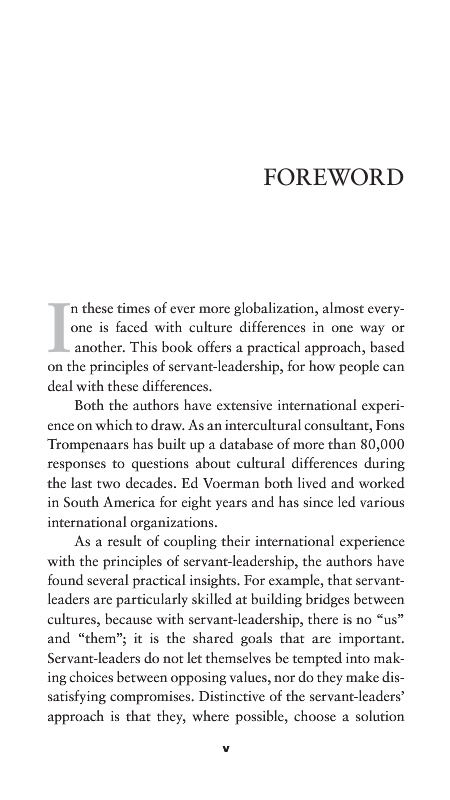 FOREWORD

In these times of ever more globalization, almost everyone is faced with culture differences in one way or another. This book offers a practical approach, based on the principles of servant-leadership, for how people can deal with these differences.

Both the authors have extensive international experience on which to draw. As an intercultural consultant, Fons Trompenaars has built up a database of more than 80,000 responses to questions about cultural differences during the last two decades. Ed Voerman both lived and worked in South America for eight years and has since led various international organizations.

As a result of coupling their international experience with the principles of servant-leadership, the authors have found several practical insights. For example, that servant-leaders are particularly skilled at building bridges between cultures, because with servant-leadership, there is no "us" and "them"; it is the shared goals that are important. Servant-leaders do not let themselves be tempted into making choices between opposing values, nor do they make dissatisfying compromises. Distinctive of the servant-leaders' approach is that they, where possible, choose a solution

v